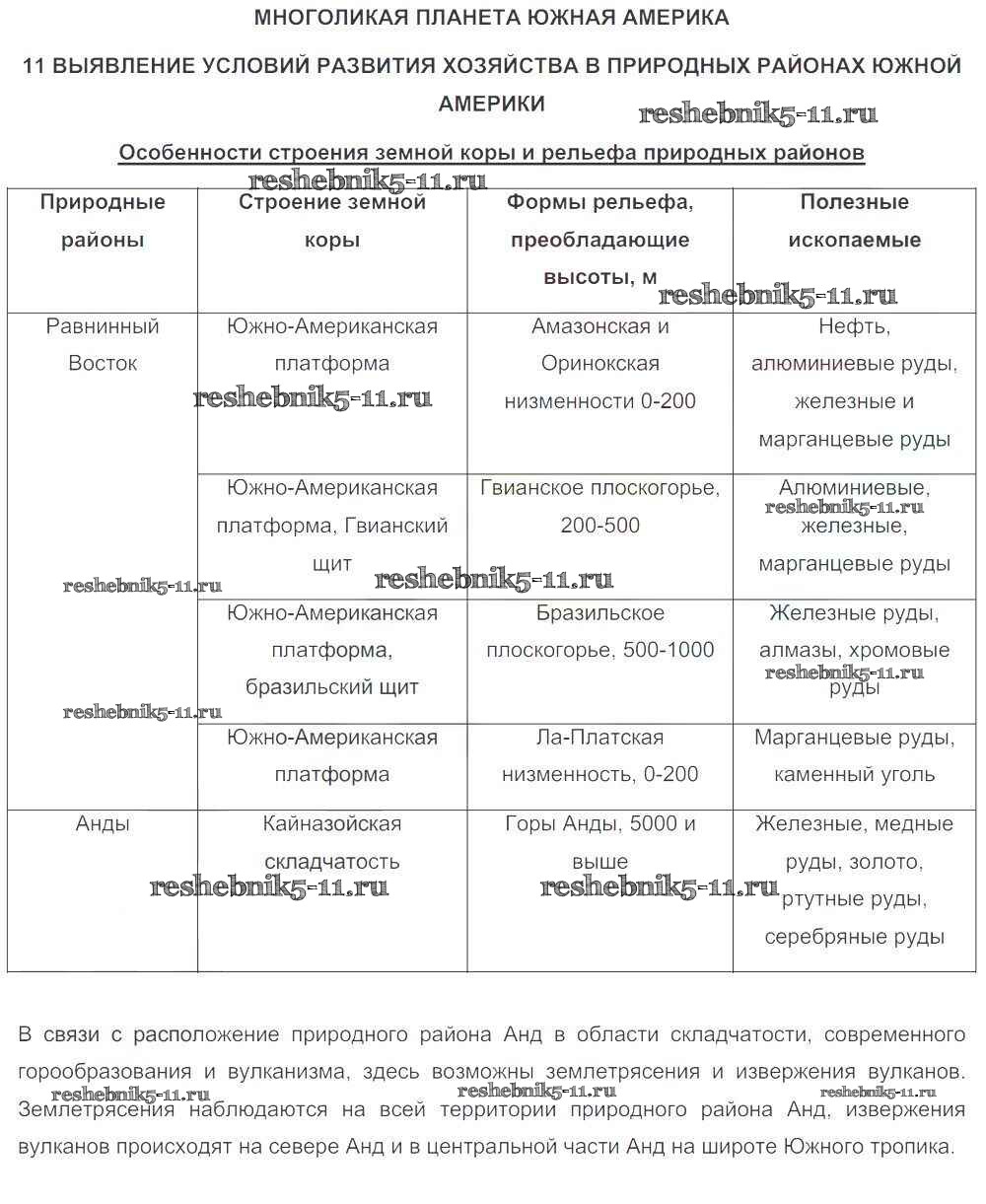 МНОГОЛИКАЯ ПЛАНЕТА ЮЖНАЯ АМЕРИКА

11 ВЫЯВЛЕНИЕ УСЛОВИЙ РАЗВИТИЯ ХОЗЯЙСТВА В ПРИРОДНЫХ РАЙОНАХ ЮЖНОЙ АМЕРИКИ

reshebnik5-11.ru

Особенности строения земной коры и рельефа природных районов

reshebnik5-11.ru

| Природные районы | Строение земной коры | Формы рельефа, преобладающие высоты, м | Полезные ископаемые |
|---|---|---|---|
| Равнинный Восток | Южно-Американская платформа | Амазонская и Оринокская низменности 0-200 | Нефть, алюминиевые руды, железные и марганцевые руды |
| | Южно-Американская платформа, Гвианский щит | Гвианское плоскогорье, 200-500 | Алюминиевые, железные, марганцевые руды |
| | Южно-Американская платформа, бразильский щит | Бразильское плоскогорье, 500-1000 | Железные руды, алмазы, хромовые руды |
| | Южно-Американская платформа | Ла-Платская низменность, 0-200 | Марганцевые руды, каменный уголь |
| Анды | Кайназойская складчатость | Горы Анды, 5000 и выше | Железные, медные руды, золото, ртутные руды, серебряные руды |

reshebnik5-11.ru reshebnik5-11.ru reshebnik5-11.ru reshebnik5-11.ru reshebnik5-11.ru reshebnik5-11.ru reshebnik5-11.ru reshebnik5-11.ru reshebnik5-11.ru

В связи с расположение природного района Анд в области складчатости, современного горообразования и вулканизма, здесь возможны землетрясения и извержения вулканов. Землетрясения наблюдаются на всей территории природного района Анд, извержения вулканов происходят на севере Анд и в центральной части Анд на широте Южного тропика.

reshebnik5-11.ru reshebnik5-11.ru reshebnik5-11.ru